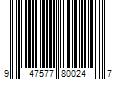 9 47577 80024 7